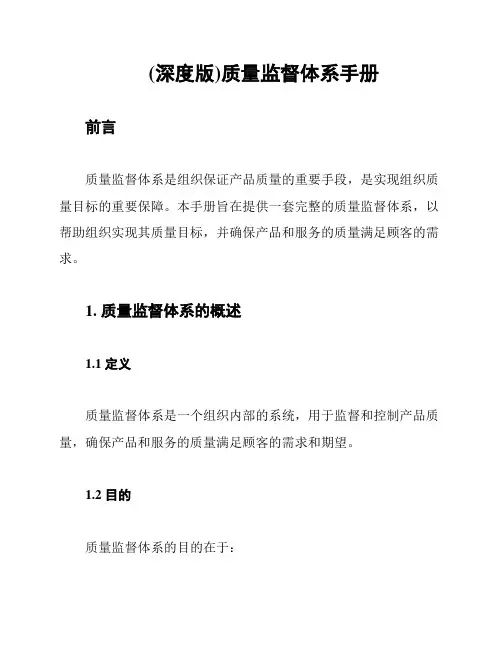 (深度版)质量监督体系手册

前言

质量监督体系是组织保证产品质量的重要手段，是实现组织质量目标的重要保障。本手册旨在提供一套完整的质量监督体系，以帮助组织实现其质量目标，并确保产品和服务的质量满足顾客的需求。

1. 质量监督体系的概述

1.1 定义

质量监督体系是一个组织内部的系统，用于监督和控制产品质量，确保产品和服务的质量满足顾客的需求和期望。

1.2 目的

质量监督体系的目的在于：